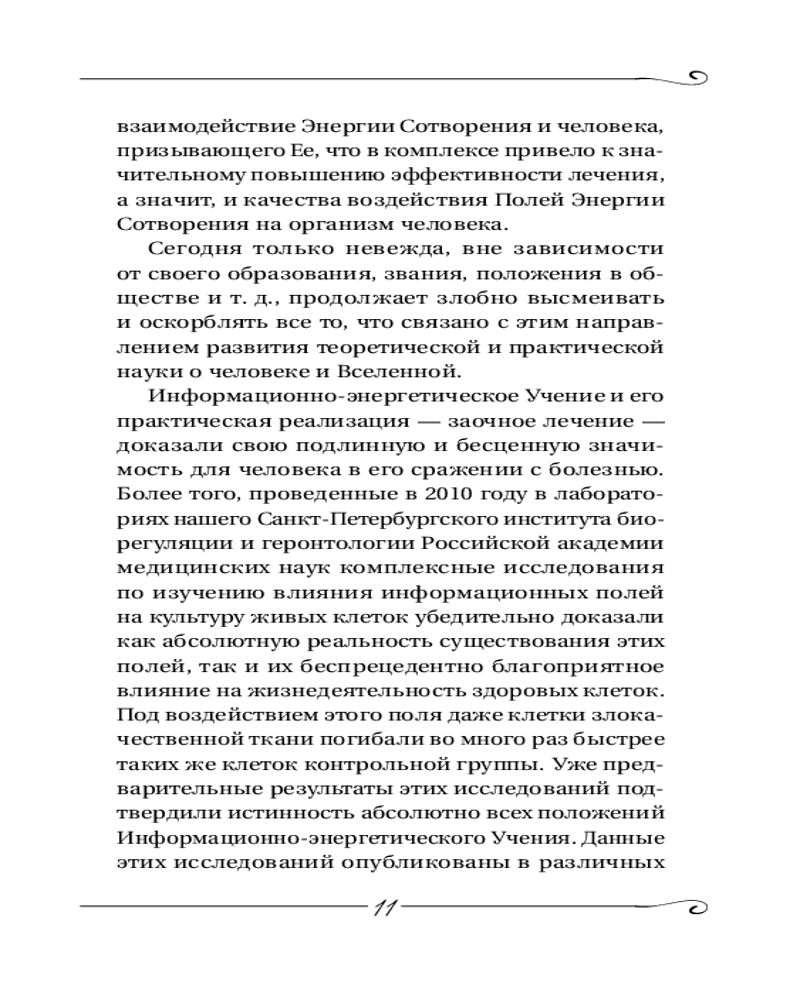 взаимодействие Энергии Сотворения и человека, призывающего Ее, что в комплексе привело к значительному повышению эффективности лечения, а значит, и качества воздействия Полей Энергии Сотворения на организм человека.

Сегодня только невежда, вне зависимости от своего образования, звания, положения в обществе и т. д., продолжает злобно высмеивать и оскорблять все то, что связано с этим направлением развития теоретической и практической науки о человеке и Вселенной.

Информационно-энергетическое Учение и его практическая реализация — заочное лечение — доказали свою подлинную и бесценную значимость для человека в его сражении с болезнью. Более того, проведенные в 2010 году в лабораториях нашего Санкт-Петербургского института биорегуляции и геронтологии Российской академии медицинских наук комплексные исследования по изучению влияния информационных полей на культуру живых клеток убедительно доказали как абсолютную реальность существования этих полей, так и их беспрецедентно благоприятное влияние на жизнедеятельность здоровых клеток. Под воздействием этого поля даже клетки злокачественной ткани погибали во много раз быстрее таких же клеток контрольной группы. Уже предварительные результаты этих исследований подтвердили истинность абсолютно всех положений Информационно-энергетического Учения. Данные этих исследований опубликованы в различных

11